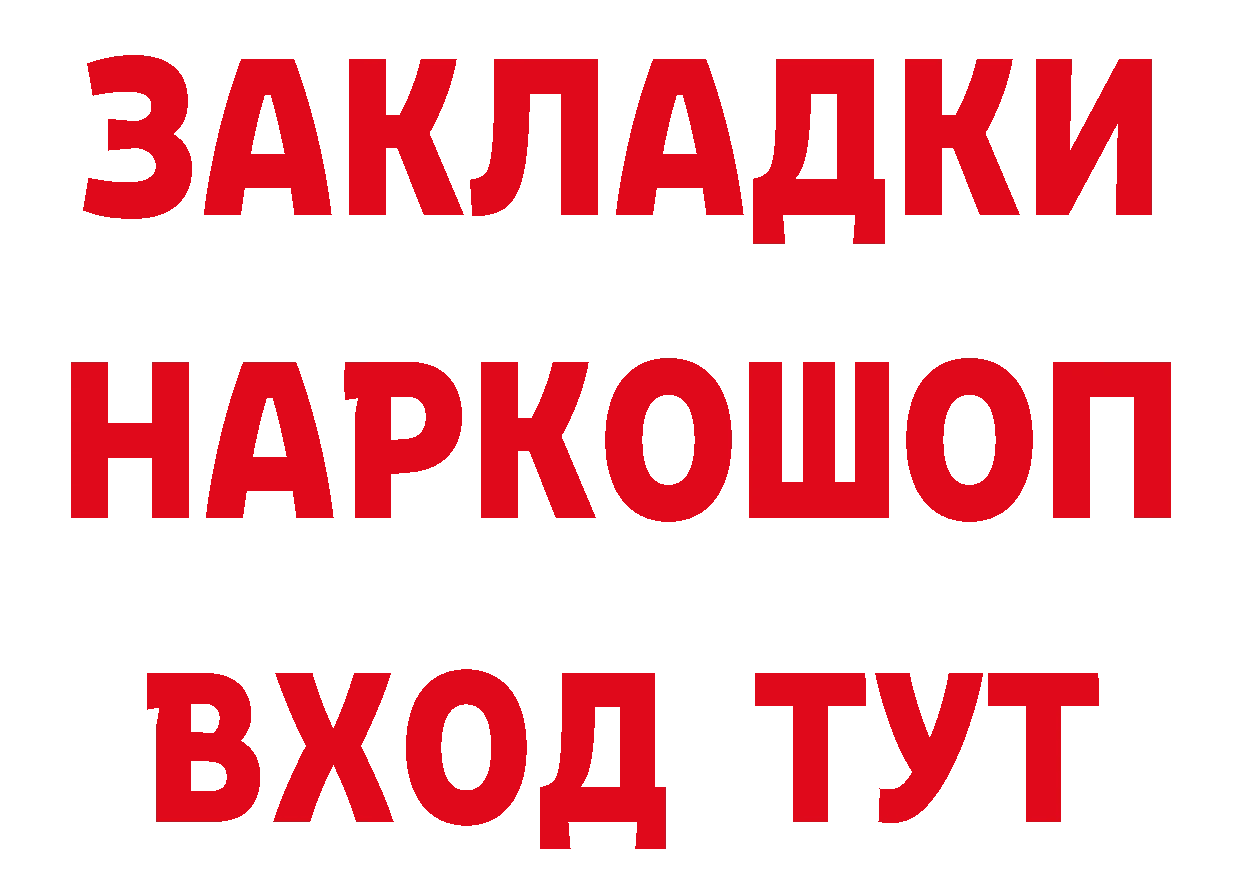 ЗАКЛАДКИ НАРКОШОП ВХОД ТУТ